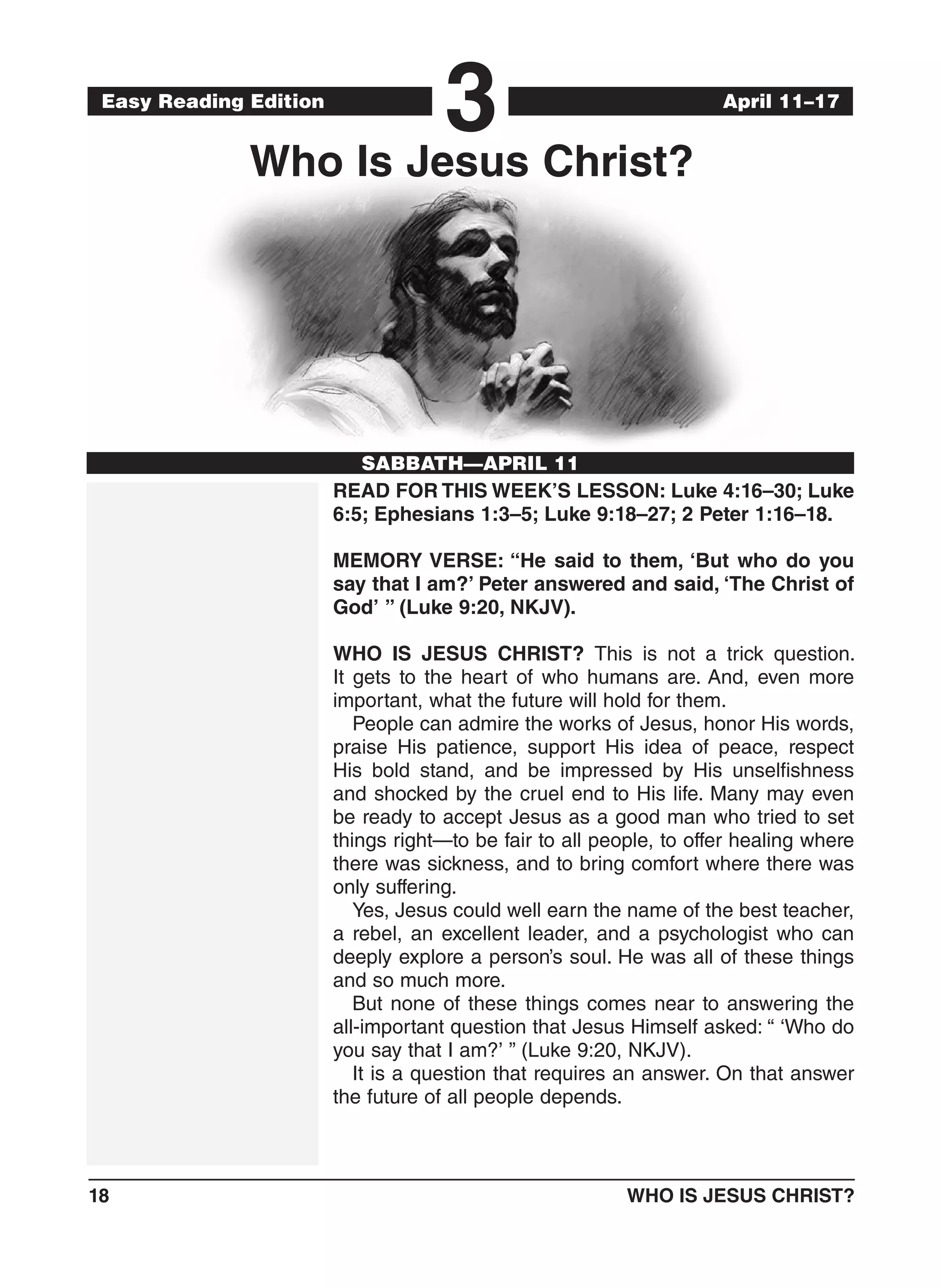 Easy Reading Edition

3

April 11–17

Who Is Jesus Christ?

SABBATH—APRIL 11

READ FOR THIS WEEK'S LESSON: Luke 4:16–30; Luke 6:5; Ephesians 1:3–5; Luke 9:18–27; 2 Peter 1:16–18.

MEMORY VERSE: "He said to them, 'But who do you say that I am?' Peter answered and said, 'The Christ of God' " (Luke 9:20, NKJV).

WHO IS JESUS CHRIST? This is not a trick question. It gets to the heart of who humans are. And, even more important, what the future will hold for them.

People can admire the works of Jesus, honor His words, praise His patience, support His idea of peace, respect His bold stand, and be impressed by His unselfishness and shocked by the cruel end to His life. Many may even be ready to accept Jesus as a good man who tried to set things right—to be fair to all people, to offer healing where there was sickness, and to bring comfort where there was only suffering.

Yes, Jesus could well earn the name of the best teacher, a rebel, an excellent leader, and a psychologist who can deeply explore a person's soul. He was all of these things and so much more.

But none of these things comes near to answering the all-important question that Jesus Himself asked: " 'Who do you say that I am?' " (Luke 9:20, NKJV).

It is a question that requires an answer. On that answer the future of all people depends.

18

WHO IS JESUS CHRIST?